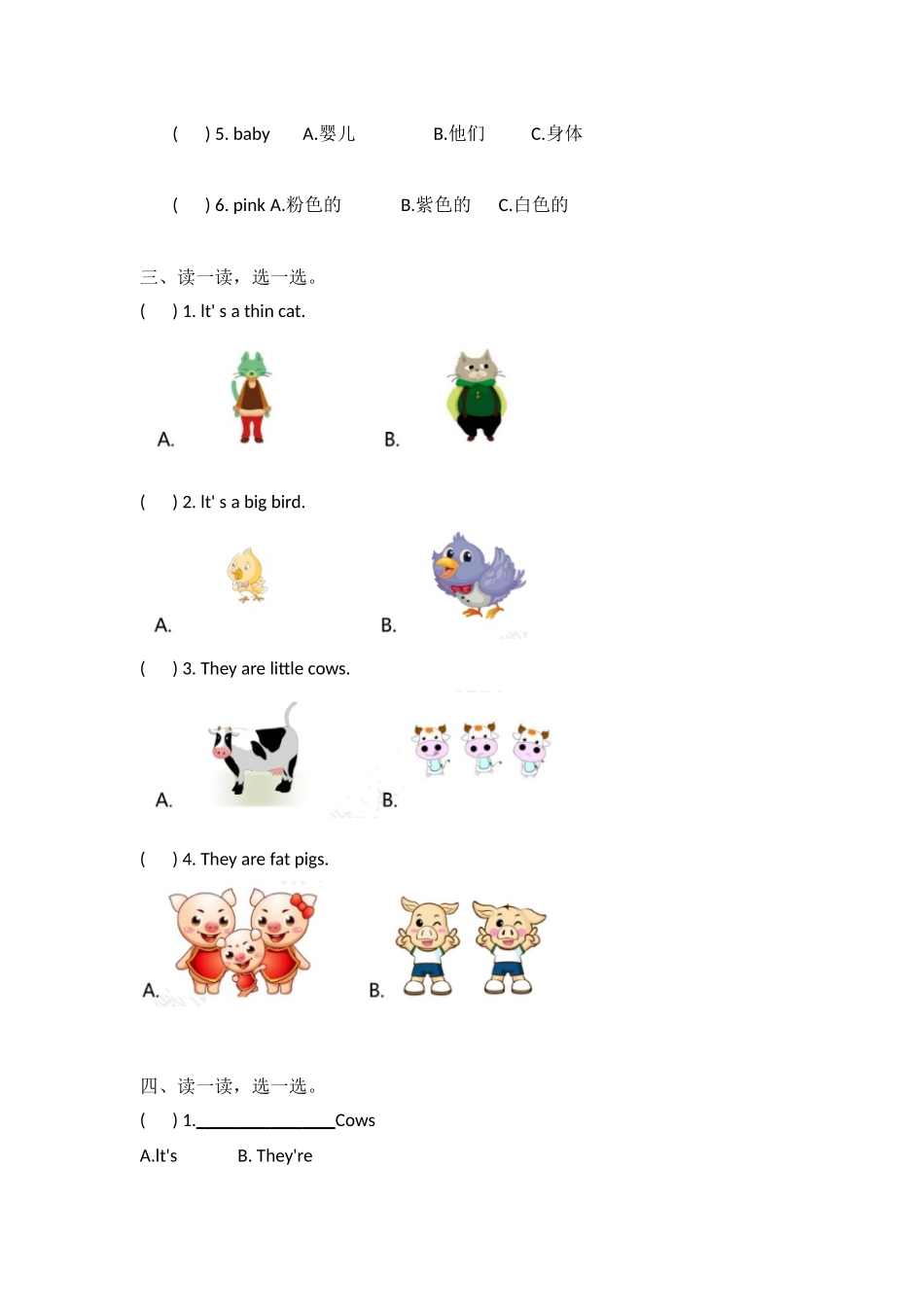 (    ) 5. baby  A.婴儿  B.他们  C.身体

(    ) 6. pink A.粉色的  B.紫色的  C.白色的

三、读一读，选一选。

(    ) 1. It' s a thin cat.

A.  B.

(    ) 2. It' s a big bird.

A.  B.

(    ) 3. They are little cows.

A.  B.

(    ) 4. They are fat pigs.

A.  B.

四、读一读，选一选。

(    ) 1.____Cows

A.It's  B. They're